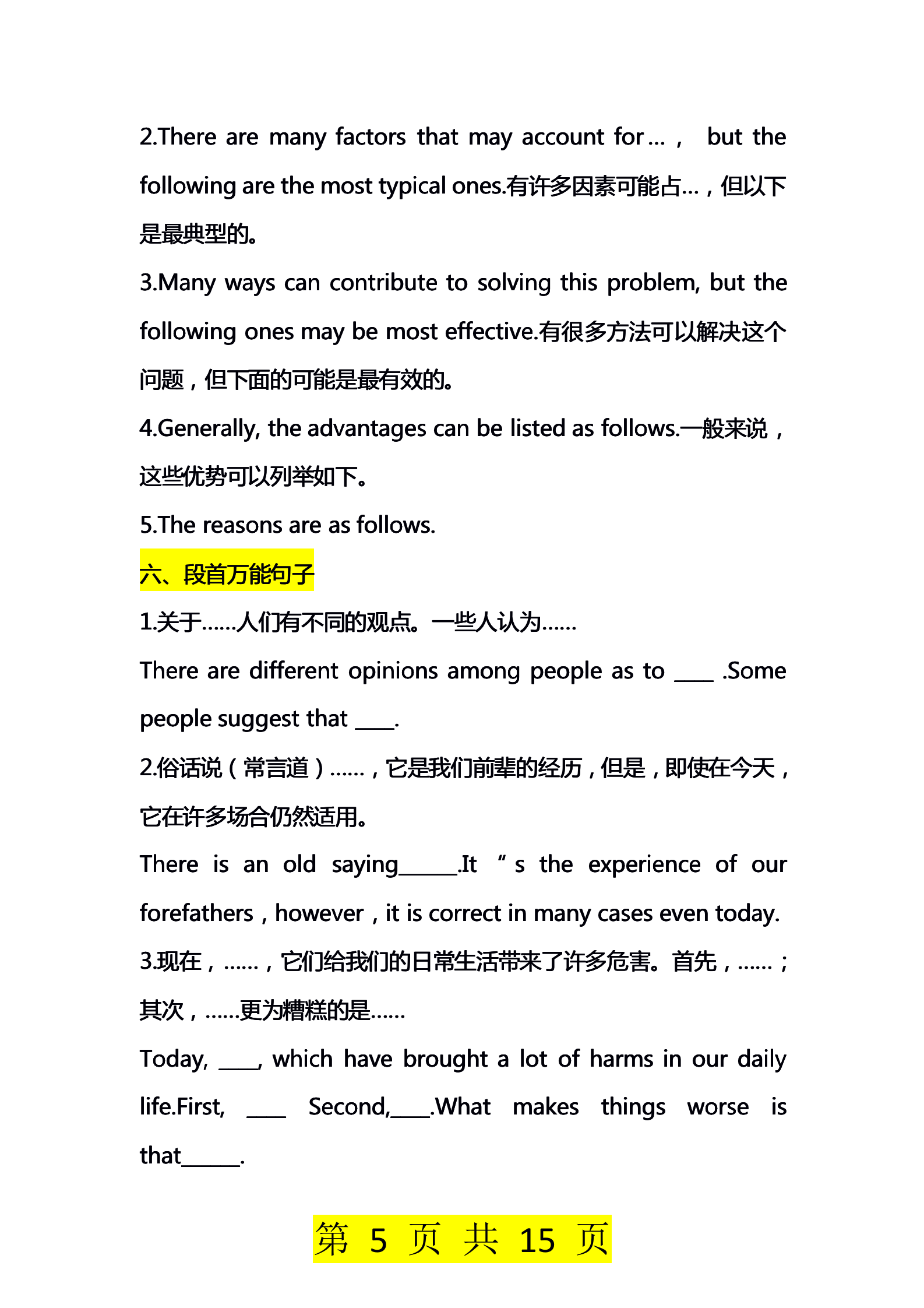 2.There are many factors that may account for…， but the following are the most typical ones.有许多因素可能占…，但以下是最典型的。

3.Many ways can contribute to solving this problem, but the following ones may be most effective.有很多方法可以解决这个问题，但下面的可能是最有效的。

4.Generally, the advantages can be listed as follows.一般来说，这些优势可以列举如下。

5.The reasons are as follows.

六、段首万能句子

1.关于……人们有不同的观点。一些人认为……

There are different opinions among people as to ____ .Some people suggest that ____.

2.俗话说（常言道）……，它是我们前辈的经历，但是，即使在今天，它在许多场合仍然适用。

There is an old saying______.It “s the experience of our forefathers，however，it is correct in many cases even today.

3.现在，……，它们给我们的日常生活带来了许多危害。首先，……；其次，……更为糟糕的是……

Today, ____, which have brought a lot of harms in our daily life.First, ____ Second,____.What makes things worse is that______.

第 5 页 共 15 页